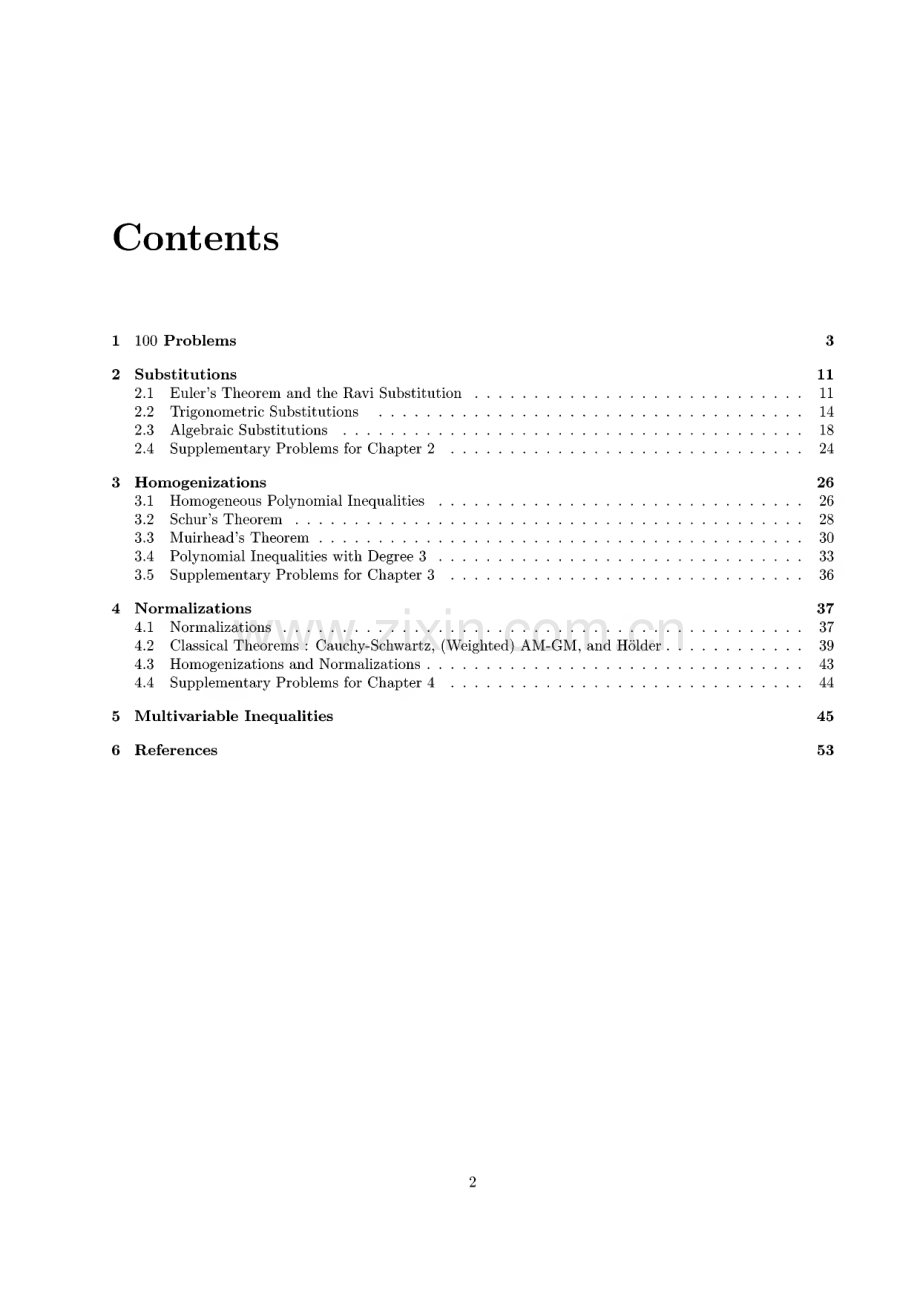 Contents

1 100 Problems 3

2 Substitutions 11
2.1 Euler's Theorem and the Ravi Substitution 11
2.2 Trigonometric Substitutions 14
2.3 Algebraic Substitutions 18
2.4 Supplementary Problems for Chapter 2 24

3 Homogenizations 26
3.1 Homogeneous Polynomial Inequalities 26
3.2 Schur's Theorem 28
3.3 Muirhead's Theorem 30
3.4 Polynomial Inequalities with Degree 3 33
3.5 Supplementary Problems for Chapter 3 36

4 Normalizations 37
4.1 Normalizations 37
4.2 Classical Theorems : Cauchy-Schwartz, (Weighted) AM-GM, and Hölder 39
4.3 Homogenizations and Normalizations 43
4.4 Supplementary Problems for Chapter 4 44

5 Multivariable Inequalities 45

6 References 53

2

www.zixin.com.cn